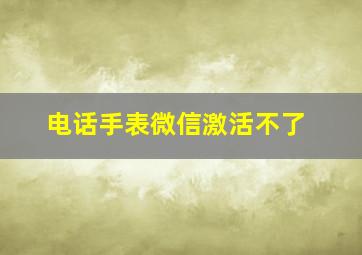 电话手表微信激活不了